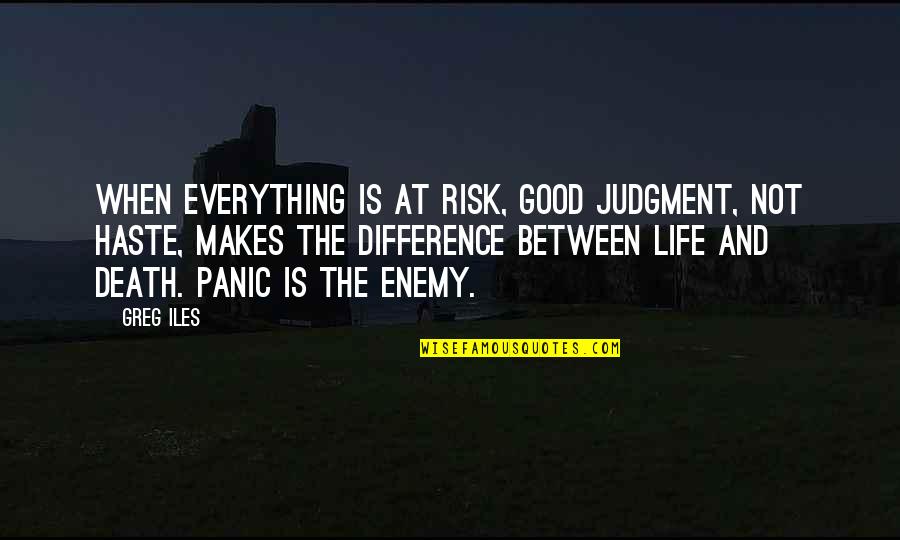 WHEN EVERYTHING IS AT RISK, GOOD JUDGMENT, NOT HASTE, MAKES THE DIFFERENCE BETWEEN LIFE AND DEATH. PANIC IS THE ENEMY.

GREG ILES

WISEFAMOUSQUOTES.COM